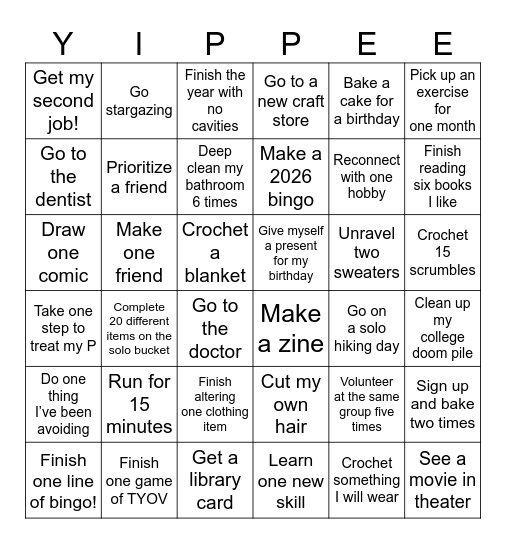 | Y | I | P | P | E | E |
|---|---|---|---|---|---|
| Get my second job! | Go stargazing | Finish the year with no cavities | Go to a new craft store | Bake a cake for a birthday | Pick up an exercise for one month |
| Go to the dentist | Prioritize a friend | Deep clean my bathroom 6 times | Make a 2026 bingo | Reconnect with one hobby | Finish reading six books I like |
| Draw one comic | Make one friend | Crochet a blanket | Give myself a present for my birthday | Unravel two sweaters | Crochet 15 scrumbles |
| Take one step to treat my P | Complete 20 different items on the solo bucket | Go to the doctor | Make a zine | Go on a solo hiking day | Clean up my college doom pile |
| Do one thing I've been avoiding | Run for 15 minutes | Finish altering one clothing item | Cut my own hair | Volunteer at the same group five times | Sign up and bake two times |
| Finish one line of bingo! | Finish one game of TYOV | Get a library card | Learn one new skill | Crochet something I will wear | See a movie in theater |